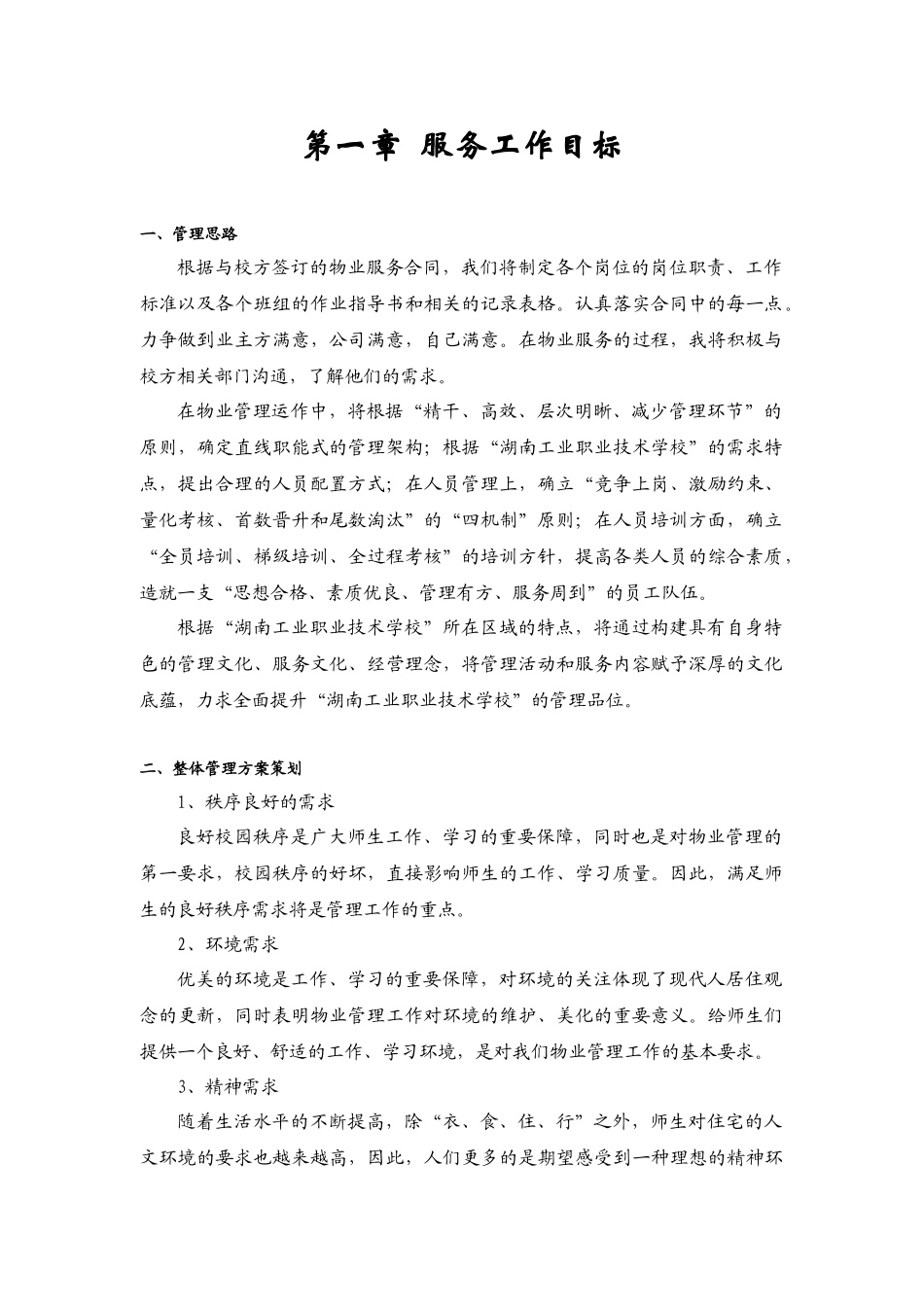 第一章 服务工作目标

一、管理思路

根据与校方签订的物业服务合同，我们将制定各个岗位的岗位职责、工作标准以及各个班组的作业指导书和相关的记录表格。认真落实合同中的每一点。力争做到业主方满意，公司满意，自己满意。在物业服务的过程，我将积极与校方相关部门沟通，了解他们的需求。

在物业管理运作中，将根据“精干、高效、层次明晰、减少管理环节”的原则，确定直线职能式的管理架构；根据“湖南工业职业技术学校”的需求特点，提出合理的人员配置方式；在人员管理上，确立“竞争上岗、激励约束、量化考核、首数晋升和尾数淘汰”的“四机制”原则；在人员培训方面，确立“全员培训、梯级培训、全过程考核”的培训方针，提高各类人员的综合素质，造就一支“思想合格、素质优良、管理有方、服务周到”的员工队伍。

根据“湖南工业职业技术学校”所在区域的特点，将通过构建具有自身特色的管理文化、服务文化、经营理念，将管理活动和服务内容赋予深厚的文化底蕴，力求全面提升“湖南工业职业技术学校”的管理品位。

二、整体管理方案策划

1、秩序良好的需求

良好校园秩序是广大师生工作、学习的重要保障，同时也是对物业管理的第一要求，校园秩序的好坏，直接影响师生的工作、学习质量。因此，满足师生的良好秩序需求将是管理工作的重点。

2、环境需求

优美的环境是工作、学习的重要保障，对环境的关注体现了现代人居住观念的更新，同时表明物业管理工作对环境的维护、美化的重要意义。给师生们提供一个良好、舒适的工作、学习环境，是对我们物业管理工作的基本要求。

3、精神需求

随着生活水平的不断提高，除“衣、食、住、行”之外，师生对住宅的人文环境的要求也越来越高，因此，人们更多的是期望感受到一种理想的精神环